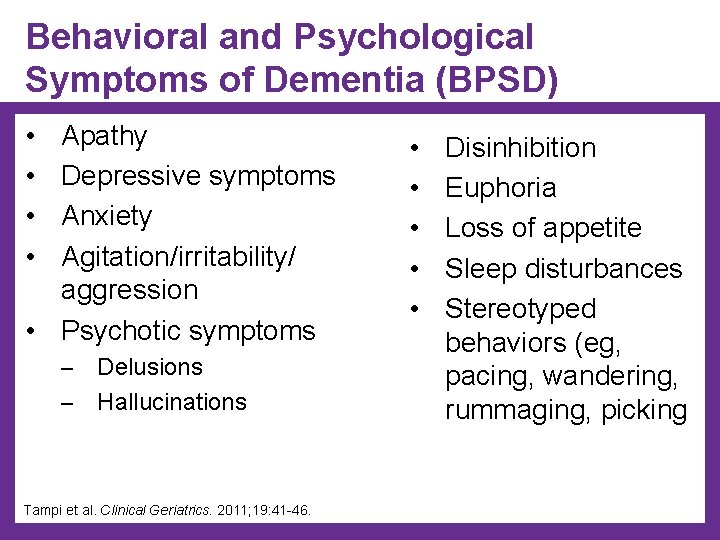 Behavioral and Psychological Symptoms of Dementia (BPSD)

• Apathy
• Depressive symptoms
• Anxiety
• Agitation/irritability/ aggression
• Psychotic symptoms
– Delusions
– Hallucinations

• Disinhibition
• Euphoria
• Loss of appetite
• Sleep disturbances
• Stereotyped behaviors (eg, pacing, wandering, rummaging, picking

Tampi et al. Clinical Geriatrics. 2011;19:41-46.